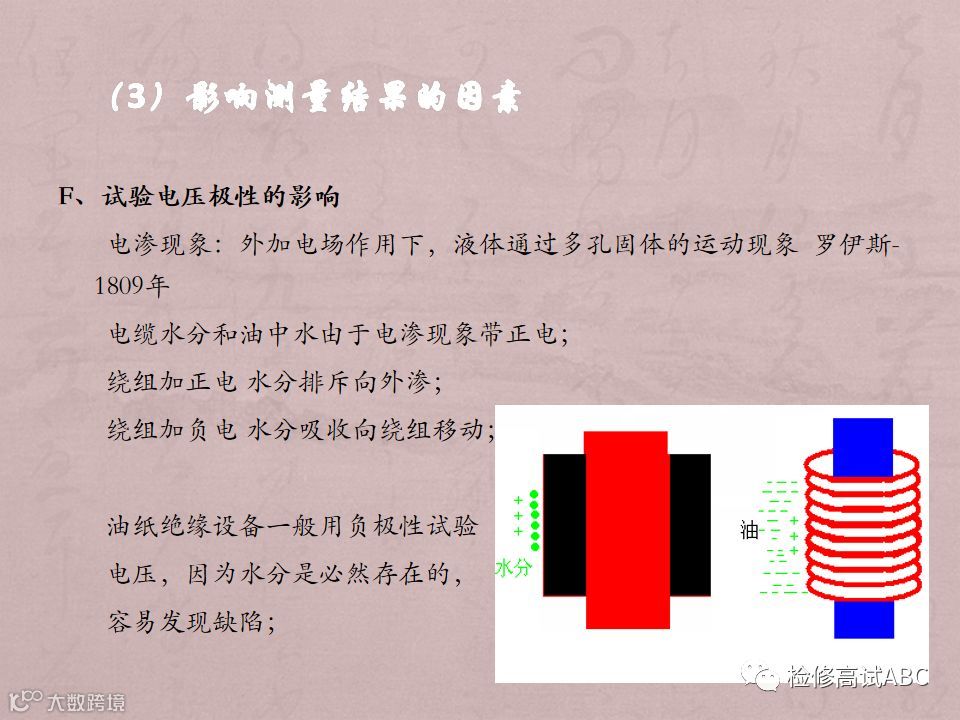 （3）影响测量结果的因素

F、试验电压极性的影响

电渗现象：外加电场作用下，液体通过多孔固体的运动现象 罗伊斯-1809年

电缆水分和油中水由于电渗现象带正电；

绕组加正电 水分排斥向外渗；

绕组加负电 水分吸收向绕组移动；

油纸绝缘设备一般用负极性试验电压，因为水分是必然存在的，容易发现缺陷；

水分

油

检修高试ABC

大数跨境